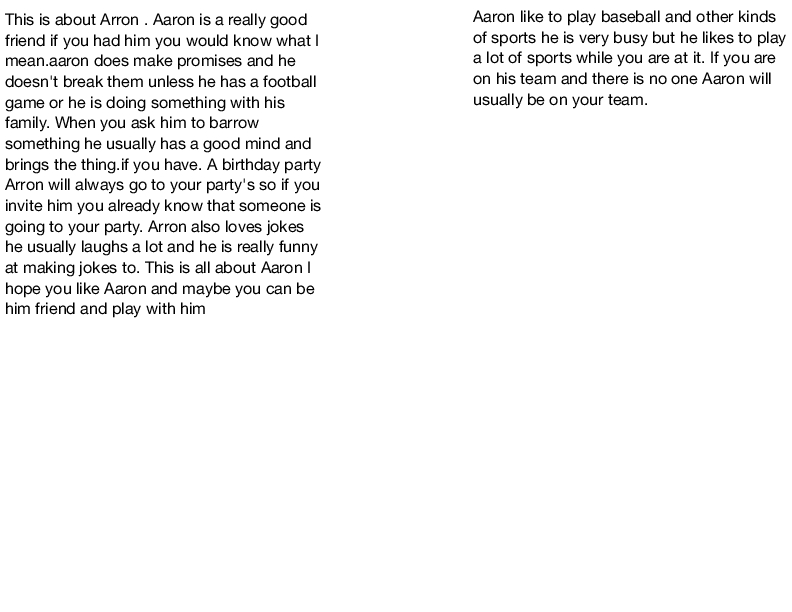 This is about Arron . Aaron is a really good friend if you had him you would know what I mean.aaron does make promises and he doesn't break them unless he has a football game or he is doing something with his family. When you ask him to barrow something he usually has a good mind and brings the thing.if you have. A birthday party Arron will always go to your party's so if you invite him you already know that someone is going to your party. Arron also loves jokes he usually laughs a lot and he is really funny at making jokes to. This is all about Aaron I hope you like Aaron and maybe you can be him friend and play with him

Aaron like to play baseball and other kinds of sports he is very busy but he likes to play a lot of sports while you are at it. If you are on his team and there is no one Aaron will usually be on your team.